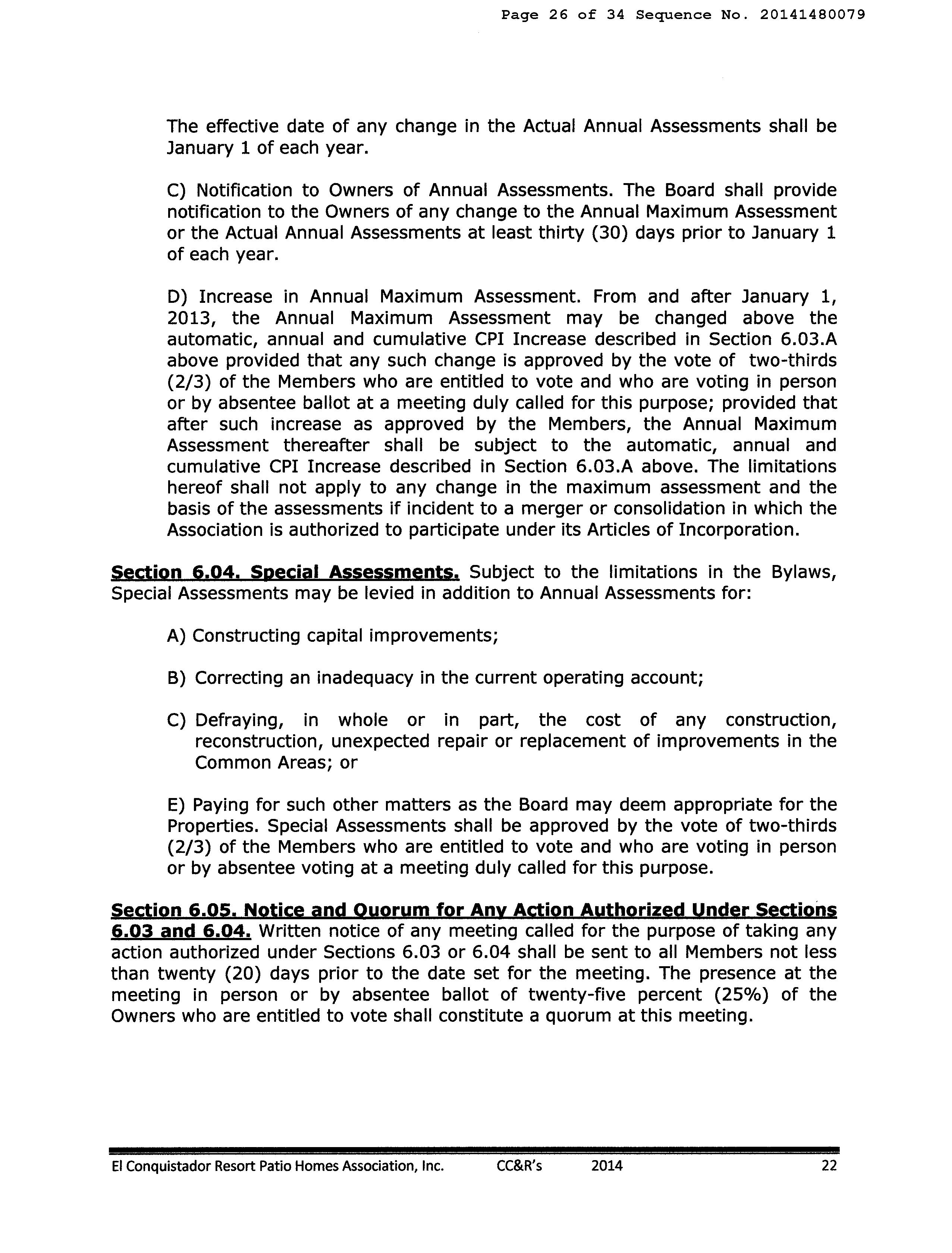 Page 26 of 34 Sequence No. 20141480079

The effective date of any change in the Actual Annual Assessments shall be January 1 of each year.

C) Notification to Owners of Annual Assessments. The Board shall provide notification to the Owners of any change to the Annual Maximum Assessment or the Actual Annual Assessments at least thirty (30) days prior to January 1 of each year.

D) Increase in Annual Maximum Assessment. From and after January 1, 2013, the Annual Maximum Assessment may be changed above the automatic, annual and cumulative CPI Increase described in Section 6.03.A above provided that any such change is approved by the vote of two-thirds (2/3) of the Members who are entitled to vote and who are voting in person or by absentee ballot at a meeting duly called for this purpose; provided that after such increase as approved by the Members, the Annual Maximum Assessment thereafter shall be subject to the automatic, annual and cumulative CPI Increase described in Section 6.03.A above. The limitations hereof shall not apply to any change in the maximum assessment and the basis of the assessments if incident to a merger or consolidation in which the Association is authorized to participate under its Articles of Incorporation.

Section 6.04. Special Assessments. Subject to the limitations in the Bylaws, Special Assessments may be levied in addition to Annual Assessments for:

A) Constructing capital improvements;

B) Correcting an inadequacy in the current operating account;

C) Defraying, in whole or in part, the cost of any construction, reconstruction, unexpected repair or replacement of improvements in the Common Areas; or

E) Paying for such other matters as the Board may deem appropriate for the Properties. Special Assessments shall be approved by the vote of two-thirds (2/3) of the Members who are entitled to vote and who are voting in person or by absentee voting at a meeting duly called for this purpose.

Section 6.05. Notice and Quorum for Any Action Authorized Under Sections 6.03 and 6.04. Written notice of any meeting called for the purpose of taking any action authorized under Sections 6.03 or 6.04 shall be sent to all Members not less than twenty (20) days prior to the date set for the meeting. The presence at the meeting in person or by absentee ballot of twenty-five percent (25%) of the Owners who are entitled to vote shall constitute a quorum at this meeting.

El Conquistador Resort Patio Homes Association, Inc. CC&R's 2014 22